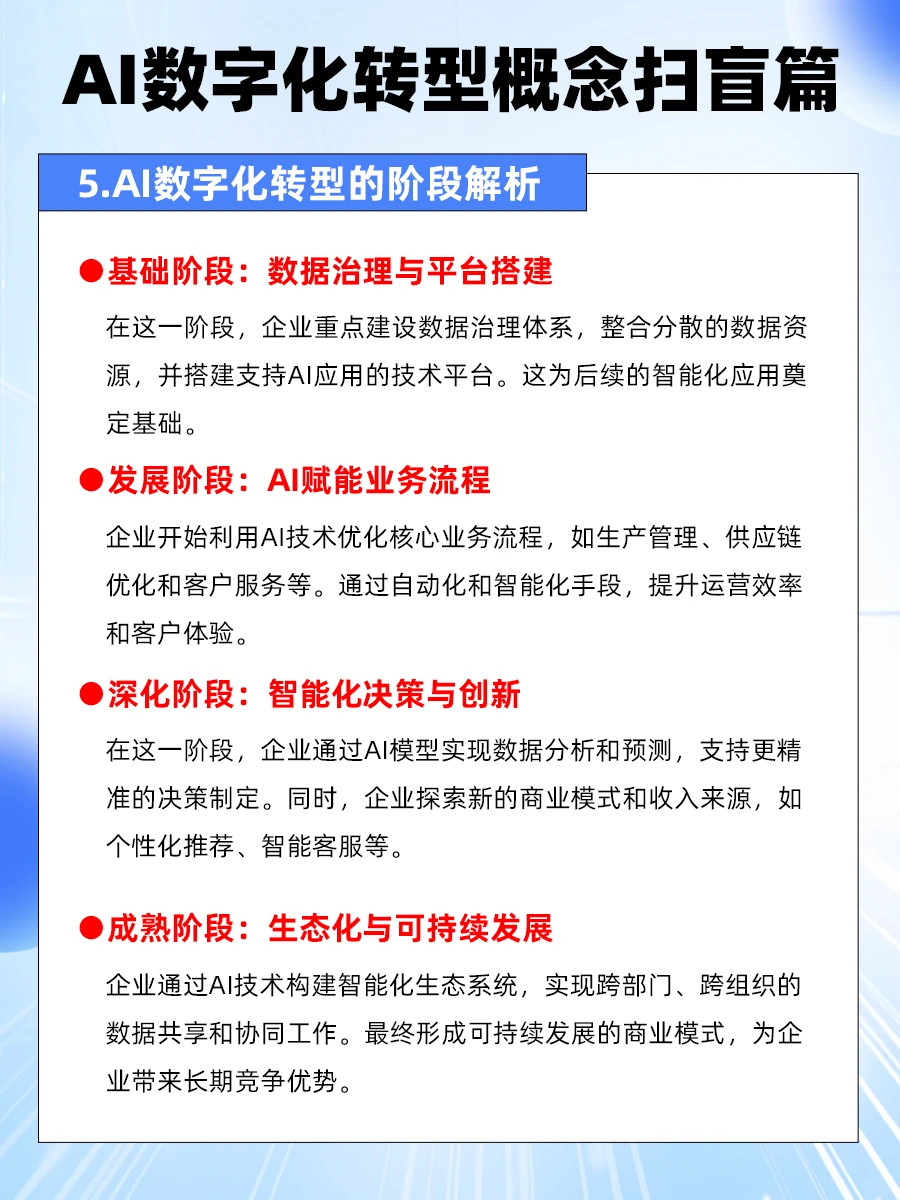 AI数字化转型概念扫盲篇

5.AI数字化转型的阶段解析

●基础阶段：数据治理与平台搭建

在这一阶段，企业重点建设数据治理体系，整合分散的数据资源，并搭建支持AI应用的技术平台。这为后续的智能化应用奠定基础。

●发展阶段：AI赋能业务流程

企业开始利用AI技术优化核心业务流程，如生产管理、供应链优化和客户服务等。通过自动化和智能化手段，提升运营效率和客户体验。

●深化阶段：智能化决策与创新

在这一阶段，企业通过AI模型实现数据分析和预测，支持更精准的决策制定。同时，企业探索新的商业模式和收入来源，如个性化推荐、智能客服等。

●成熟阶段：生态化与可持续发展

企业通过AI技术构建智能化生态系统，实现跨部门、跨组织的数据共享和协同工作。最终形成可持续发展的商业模式，为企业带来长期竞争优势。